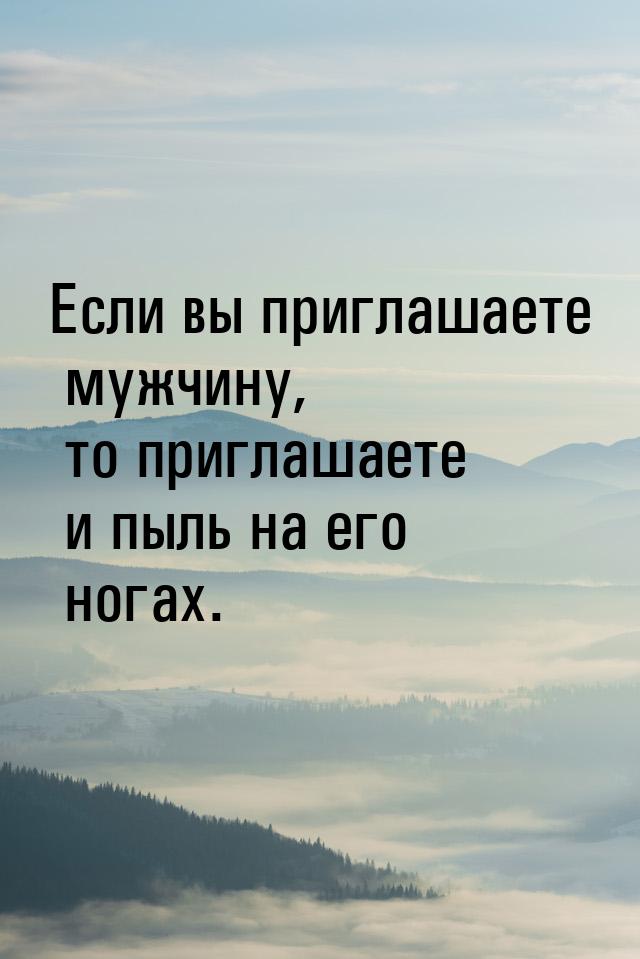 Если вы приглашаете мужчину, то приглашаете и пыль на его ногах.